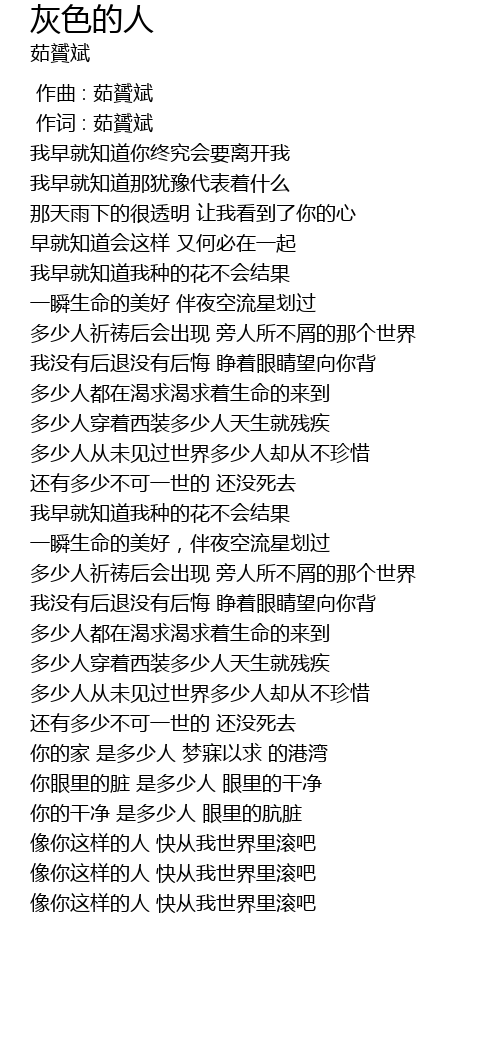 灰色的人
茹贇斌

作曲 : 茹贇斌
作词 : 茹贇斌
我早就知道你终究会要离开我
我早就知道那犹豫代表着什么
那天雨下的很透明 让我看到了你的心
早就知道会这样 又何必在一起
我早就知道我种的花不会结果
一瞬生命的美好 伴夜空流星划过
多少人祈祷后会出现 旁人所不屑的那个世界
我没有后退没有后悔 睁着眼睛望向你背
多少人都在渴求渴求着生命的来到
多少人穿着西装多少人天生就残疾
多少人从未见过世界多少人却从不珍惜
还有多少不可一世的 还没死去
我早就知道我种的花不会结果
一瞬生命的美好，伴夜空流星划过
多少人祈祷后会出现 旁人所不屑的那个世界
我没有后退没有后悔 睁着眼睛望向你背
多少人都在渴求渴求着生命的来到
多少人穿着西装多少人天生就残疾
多少人从未见过世界多少人却从不珍惜
还有多少不可一世的 还没死去
你的家 是多少人 梦寐以求 的港湾
你眼里的脏 是多少人 眼里的干净
你的干净 是多少人 眼里的肮脏
像你这样的人 快从我世界里滚吧
像你这样的人 快从我世界里滚吧
像你这样的人 快从我世界里滚吧